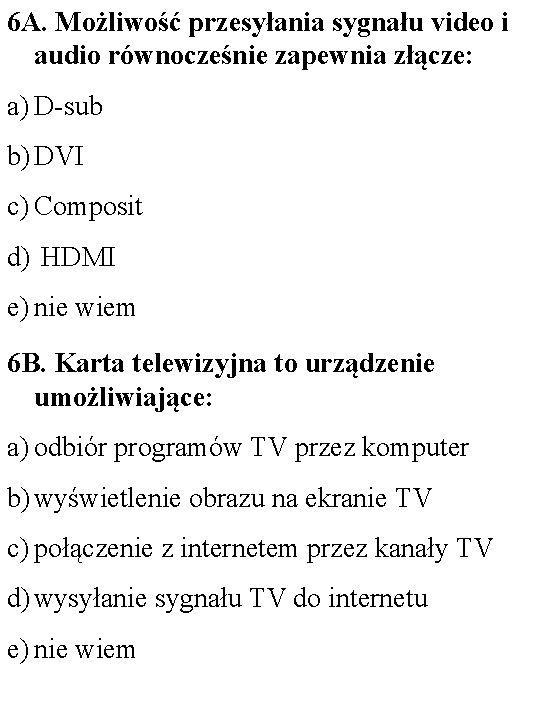 6A. Możliwość przesyłania sygnału video i audio równocześnie zapewnia złącze:

a) D-sub

b) DVI

c) Composit

d) HDMI

e) nie wiem

6B. Karta telewizyjna to urządzenie umożliwiające:

a) odbiór programów TV przez komputer

b) wyświetlenie obrazu na ekranie TV

c) połączenie z internetem przez kanały TV

d) wysyłanie sygnału TV do internetu

e) nie wiem